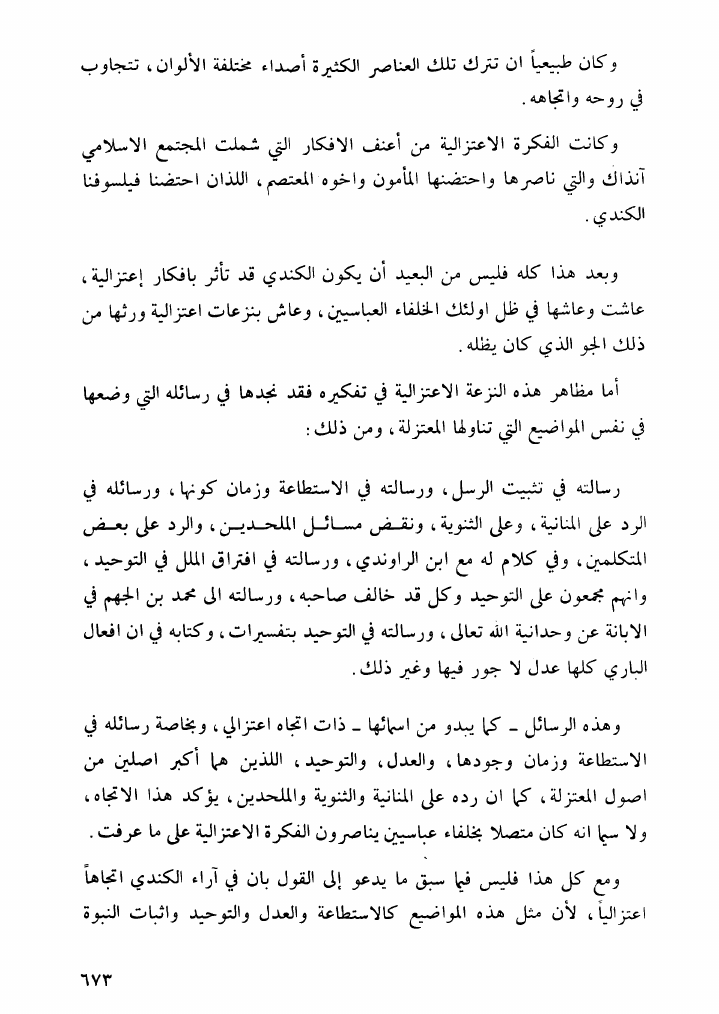 وكان طبيعياً ان تترك تلك العناصر الكثيرة أصداء مختلفة الألوان، تتجاوب في روحه واتجاهه.

وكانت الفكرة الاعتزالية من أعنف الافكار التي شملت المجتمع الاسلامي آنذاك والتي ناصرها واحتضنها المأمون واخوه المعتصم، اللذان احتضنا فيلسوفنا الكندي.

وبعد هذا كله فليس من البعيد أن يكون الكندي قد تأثر بافكار إعتزالية، عاشت وعاشها في ظل اولئك الخلفاء العباسيين، وعاش بنزعات اعتزالية ورثها من ذلك الجو الذي كان يظله.

أما مظاهر هذه النزعة الاعتزالية في تفكيره فقد نجدها في رسائله التي وضعها في نفس المواضيع التي تناولها المعتزلة، ومن ذلك:

رسالته في تثبيت الرسل، ورسالته في الاستطاعة وزمان كونها، ورسائله في الرد على المنانية، وعلى الثنوية، ونقض مسائل الملحدين، والرد على بعض المتكلمين، وفي كلام له مع ابن الراوندي، ورسالته في افتراق الملل في التوحيد، وانهم مجمعون على التوحيد وكل قد خالف صاحبه، ورسالته الى محمد بن الجهم في الابانة عن وحدانية الله تعالى، ورسالته في التوحيد بتفسيرات، وكتابه في ان افعال الباري كلها عدل لا جور فيها وغير ذلك.

وهذه الرسائل ـ كما يبدو من اسمائها ـ ذات اتجاه اعتزالي، وبخاصة رسائله في الاستطاعة وزمان وجودها، والعدل، والتوحيد، اللذين هما أكبر اصلين من اصول المعتزلة، كما ان رده على المنانية والثنوية والملحدين، يؤكد هذا الاتجاه، ولا سيما انه كان متصلا بخلفاء عباسيين يناصرون الفكرة الاعتزالية على ما عرفت.

ومع كل هذا فليس فيما سبق ما يدعو إلى القول بان في آراء الكندي اتجاهاً اعتزالياً، لأن مثل هذه المواضيع كالاستطاعة والعدل والتوحيد واثبات النبوة

٦٧٣